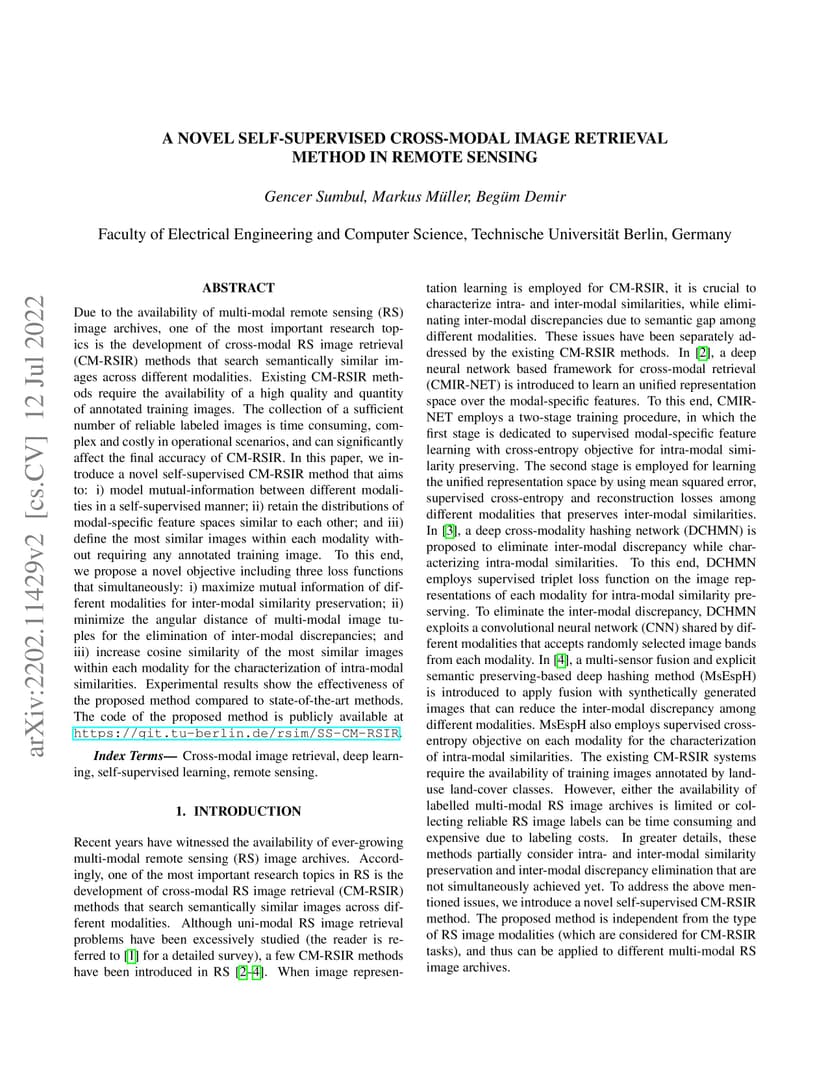 arXiv:2202.11429v2 [cs.CV] 12 Jul 2022

A NOVEL SELF-SUPERVISED CROSS-MODAL IMAGE RETRIEVAL METHOD IN REMOTE SENSING

Gencer Sumbul, Markus Müller, Begüm Demir

Faculty of Electrical Engineering and Computer Science, Technische Universität Berlin, Germany

ABSTRACT

Due to the availability of multi-modal remote sensing (RS) image archives, one of the most important research topics is the development of cross-modal RS image retrieval (CM-RSIR) methods that search semantically similar images across different modalities. Existing CM-RSIR methods require the availability of a high quality and quantity of annotated training images. The collection of a sufficient number of reliable labeled images is time consuming, complex and costly in operational scenarios, and can significantly affect the final accuracy of CM-RSIR. In this paper, we introduce a novel self-supervised CM-RSIR method that aims to: i) model mutual-information between different modalities in a self-supervised manner; ii) retain the distributions of modal-specific feature spaces similar to each other; and iii) define the most similar images within each modality without requiring any annotated training image. To this end, we propose a novel objective including three loss functions that simultaneously: i) maximize mutual information of different modalities for inter-modal similarity preservation; ii) minimize the angular distance of multi-modal image tuples for the elimination of inter-modal discrepancies; and iii) increase cosine similarity of the most similar images within each modality for the characterization of intra-modal similarities. Experimental results show the effectiveness of the proposed method compared to state-of-the-art methods. The code of the proposed method is publicly available at https://git.tu-berlin.de/rsim/SS-CM-RSIR.

Index Terms— Cross-modal image retrieval, deep learning, self-supervised learning, remote sensing.

1. INTRODUCTION

Recent years have witnessed the availability of ever-growing multi-modal remote sensing (RS) image archives. Accordingly, one of the most important research topics in RS is the development of cross-modal RS image retrieval (CM-RSIR) methods that search semantically similar images across different modalities. Although uni-modal RS image retrieval problems have been excessively studied (the reader is referred to [1] for a detailed survey), a few CM-RSIR methods have been introduced in RS [2–4]. When image representation learning is employed for CM-RSIR, it is crucial to characterize intra- and inter-modal similarities, while eliminating inter-modal discrepancies due to semantic gap among different modalities. These issues have been separately addressed by the existing CM-RSIR methods. In [2], a deep neural network based framework for cross-modal retrieval (CMIR-NET) is introduced to learn an unified representation space over the modal-specific features. To this end, CMIR-NET employs a two-stage training procedure, in which the first stage is dedicated to supervised modal-specific feature learning with cross-entropy objective for intra-modal similarity preserving. The second stage is employed for learning the unified representation space by using mean squared error, supervised cross-entropy and reconstruction losses among different modalities that preserves inter-modal similarities. In [3], a deep cross-modality hashing network (DCHMN) is proposed to eliminate inter-modal discrepancy while characterizing intra-modal similarities. To this end, DCHMN employs supervised triplet loss function on the image representations of each modality for intra-modal similarity preserving. To eliminate the inter-modal discrepancy, DCHMN exploits a convolutional neural network (CNN) shared by different modalities that accepts randomly selected image bands from each modality. In [4], a multi-sensor fusion and explicit semantic preserving-based deep hashing method (MsEspH) is introduced to apply fusion with synthetically generated images that can reduce the inter-modal discrepancy among different modalities. MsEspH also employs supervised cross-entropy objective on each modality for the characterization of intra-modal similarities. The existing CM-RSIR systems require the availability of training images annotated by land-use land-cover classes. However, either the availability of labelled multi-modal RS image archives is limited or collecting reliable RS image labels can be time consuming and expensive due to labeling costs. In greater details, these methods partially consider intra- and inter-modal similarity preservation and inter-modal discrepancy elimination that are not simultaneously achieved yet. To address the above mentioned issues, we introduce a novel self-supervised CM-RSIR method. The proposed method is independent from the type of RS image modalities (which are considered for CM-RSIR tasks), and thus can be applied to different multi-modal RS image archives.